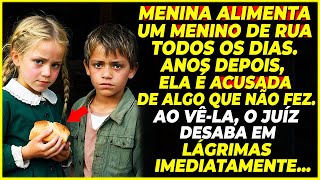 MENINA ALIMENTA UM MENINO DE RUA TODOS OS DIAS. ANOS DEPOIS, ELA É ACUSADA DE ALGO QUE NÃO FEZ. AO VÊ-LA, O JUÍZ DESABA EM LÁGRIMAS IMEDIATAMENTE...